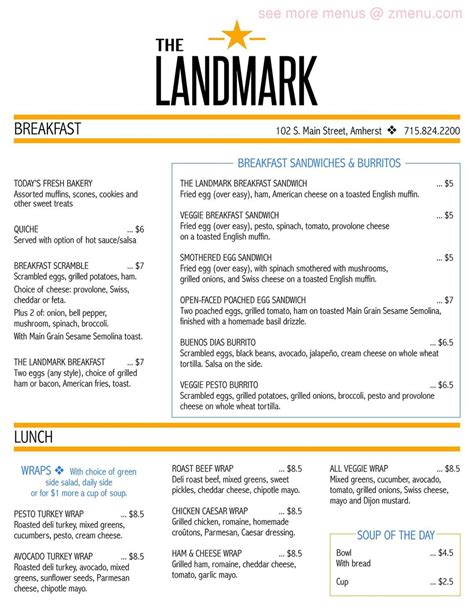 see more menus @ zmenu.com

THE LANDMARK

BREAKFAST

102 S. Main Street, Amherst ❖ 715.824.2200

TODAY'S FRESH BAKERY
Assorted muffins, scones, cookies and other sweet treats

QUICHE ... $6
Served with option of hot sauce/salsa

BREAKFAST SCRAMBLE ... $7
Scrambled eggs, grilled potatoes, ham.
Choice of cheese: provolone, Swiss, cheddar or feta.
Plus 2 of: onion, bell pepper, mushroom, spinach, broccoli.
With Main Grain Sesame Semolina toast.

THE LANDMARK BREAKFAST ... $7
Two eggs (any style), choice of grilled ham or bacon, American fries, toast.

BREAKFAST SANDWICHES & BURRITOS

THE LANDMARK BREAKFAST SANDWICH ... $5
Fried egg (over easy), ham, American cheese on a toasted English muffin.

VEGGIE BREAKFAST SANDWICH ... $5
Fried egg (over easy), pesto, spinach, tomato, provolone cheese on a toasted English muffin.

SMOTHERED EGG SANDWICH ... $5
Fried egg (over easy), with spinach smothered with mushrooms, grilled onions, and Swiss cheese on a toasted English muffin.

OPEN-FACED POACHED EGG SANDWICH ... $7
Two poached eggs, grilled tomato, ham on toasted Main Grain Sesame Semolina, finished with a homemade basil drizzle.

BUENOS DIAS BURRITO ... $6.5
Scrambled eggs, black beans, avocado, jalapeño, cream cheese on whole wheat tortilla. Salsa on the side.

VEGGIE PESTO BURRITO ... $6.5
Scrambled eggs, grilled potatoes, grilled onions, broccoli, pesto and provolone cheese on whole wheat tortilla.

LUNCH

WRAPS ❖ With choice of green side salad, daily side or for $1 more a cup of soup.

PESTO TURKEY WRAP ... $8.5
Roasted deli turkey, mixed greens, cucumbers, pesto, cream cheese.

AVOCADO TURKEY WRAP ... $8.5
Roasted deli turkey, avocado, mixed greens, sunflower seeds, Parmesan cheese, chipotle mayo.

ROAST BEEF WRAP ... $8.5
Deli roast beef, mixed greens, sweet pickles, cheddar cheese, chipotle mayo.

CHICKEN CAESAR WRAP ... $8.5
Grilled chicken, romaine, homemade croûtons, Parmesan, Caesar dressing.

HAM & CHEESE WRAP ... $8.5
Grilled ham, romaine, cheddar cheese, tomato, garlic mayo.

ALL VEGGIE WRAP ... $8.5
Mixed greens, cucumber, avocado, tomato, grilled onions, Swiss cheese, mayo and Dijon mustard.

SOUP OF THE DAY

Bowl ... $4.5
With bread

Cup ... $2.5